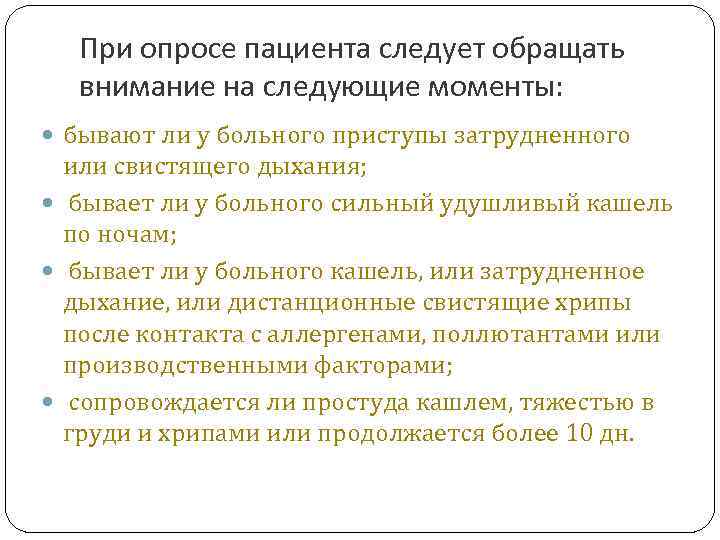 При опросе пациента следует обращать внимание на следующие моменты:

• бывают ли у больного приступы затрудненного или свистящего дыхания;

• бывает ли у больного сильный удушливый кашель по ночам;

• бывает ли у больного кашель, или затрудненное дыхание, или дистанционные свистящие хрипы после контакта с аллергенами, поллютантами или производственными факторами;

• сопровождается ли простуда кашлем, тяжестью в груди и хрипами или продолжается более 10 дн.